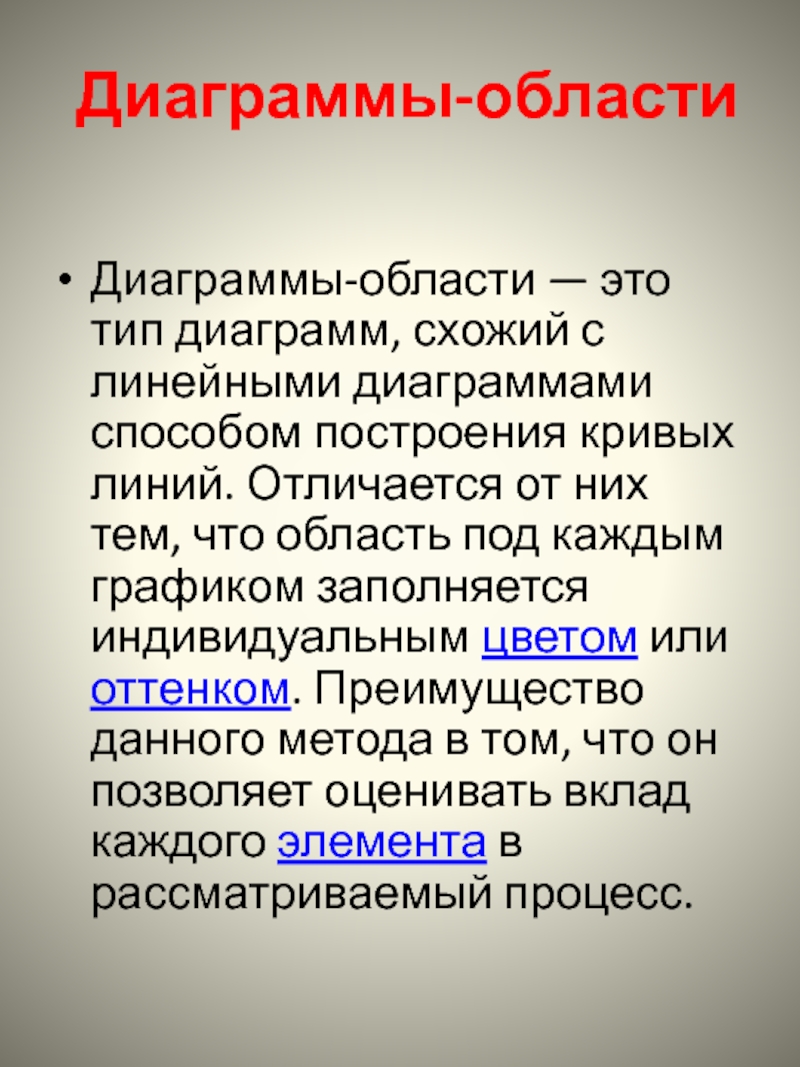 Диаграммы-области

• Диаграммы-области — это тип диаграмм, схожий с линейными диаграммами способом построения кривых линий. Отличается от них тем, что область под каждым графиком заполняется индивидуальным цветом или оттенком. Преимущество данного метода в том, что он позволяет оценивать вклад каждого элемента в рассматриваемый процесс.